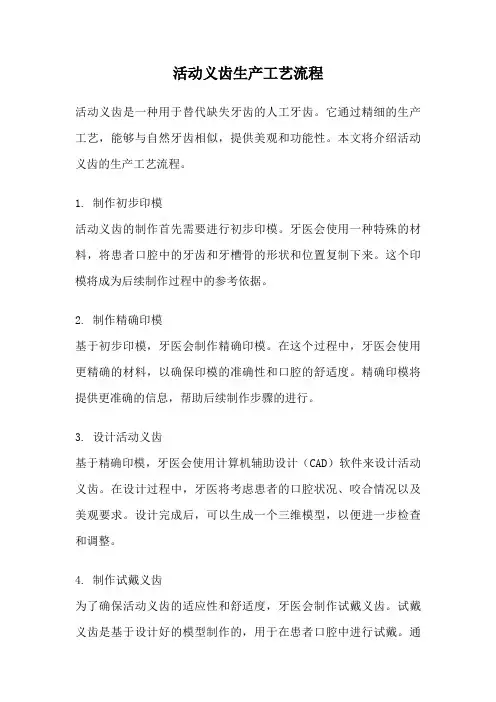 活动义齿生产工艺流程

活动义齿是一种用于替代缺失牙齿的人工牙齿。它通过精细的生产工艺，能够与自然牙齿相似，提供美观和功能性。本文将介绍活动义齿的生产工艺流程。

1. 制作初步印模
活动义齿的制作首先需要进行初步印模。牙医会使用一种特殊的材料，将患者口腔中的牙齿和牙槽骨的形状和位置复制下来。这个印模将成为后续制作过程中的参考依据。

2. 制作精确印模
基于初步印模，牙医会制作精确印模。在这个过程中，牙医会使用更精确的材料，以确保印模的准确性和口腔的舒适度。精确印模将提供更准确的信息，帮助后续制作步骤的进行。

3. 设计活动义齿
基于精确印模，牙医会使用计算机辅助设计（CAD）软件来设计活动义齿。在设计过程中，牙医将考虑患者的口腔状况、咬合情况以及美观要求。设计完成后，可以生成一个三维模型，以便进一步检查和调整。

4. 制作试戴义齿
为了确保活动义齿的适应性和舒适度，牙医会制作试戴义齿。试戴义齿是基于设计好的模型制作的，用于在患者口腔中进行试戴。通